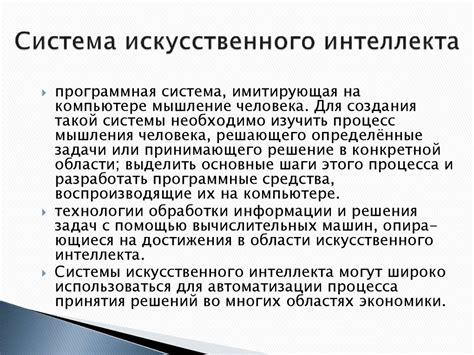 Система искусственного интеллекта

программная система, имитирующая на компьютере мышление человека. Для создания такой системы необходимо изучить процесс мышления человека, решающего определённые задачи или принимающего решение в конкретной области; выделить основные шаги этого процесса и разработать программные средства, воспроизводящие их на компьютере.

технологии обработки информации и решения задач с помощью вычислительных машин, опирающиеся на достижения в области искусственного интеллекта.

Системы искусственного интеллекта могут широко использоваться для автоматизации процесса принятия решений во многих областях экономики.